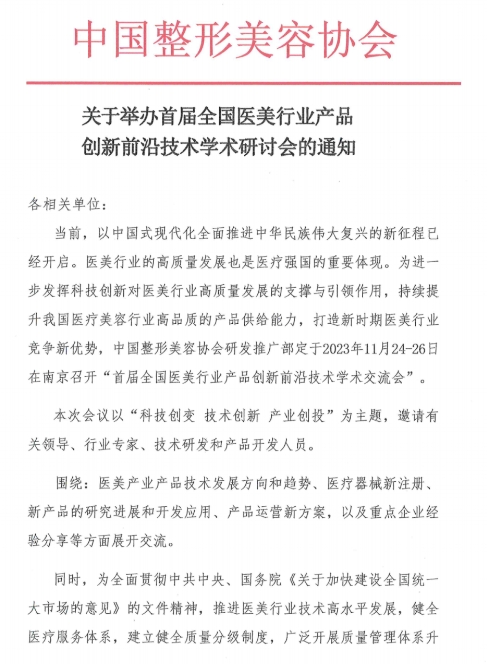 中国整形美容协会

关于举办首届全国医美行业产品创新前沿技术学术研讨会的通知

各相关单位：

当前，以中国式现代化全面推进中华民族伟大复兴的新征程已经开启。医美行业的高质量发展也是医疗强国的重要体现。为进一步发挥科技创新对医美行业高质量发展的支撑与引领作用，持续提升我国医疗美容行业高品质的产品供给能力，打造新时期医美行业竞争新优势，中国整形美容协会研发推广部定于2023年11月24-26日在南京召开“首届全国医美行业产品创新前沿技术学术交流会”。

本次会议以“科技创变 技术创新 产业创投”为主题，邀请有关领导、行业专家、技术研发和产品开发人员。

围绕：医美产业产品技术发展方向和趋势、医疗器械新注册、新产品的研究进展和开发应用、产品运营新方案，以及重点企业经验分享等方面展开交流。

同时，为全面贯彻中共中央、国务院《关于加快建设全国统一大市场的意见》的文件精神，推进医美行业技术高水平发展，健全医疗服务体系，建立健全质量分级制度，广泛开展质量管理体系升